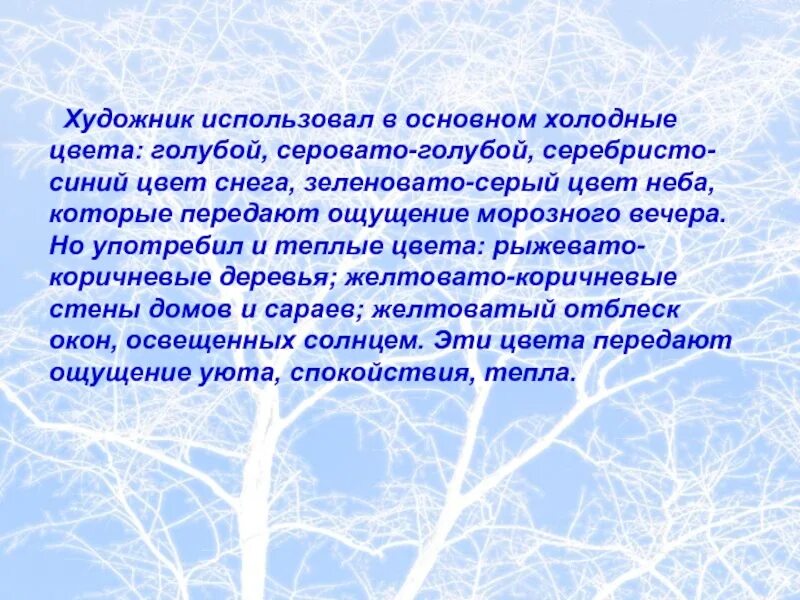 Художник использовал в основном холодные цвета: голубой, серовато-голубой, серебристо-синий цвет снега, зеленовато-серый цвет неба, которые передают ощущение морозного вечера. Но употребил и теплые цвета: рыжевато-коричневые деревья; желтовато-коричневые стены домов и сараев; желтоватый отблеск окон, освещенных солнцем. Эти цвета передают ощущение уюта, спокойствия, тепла.